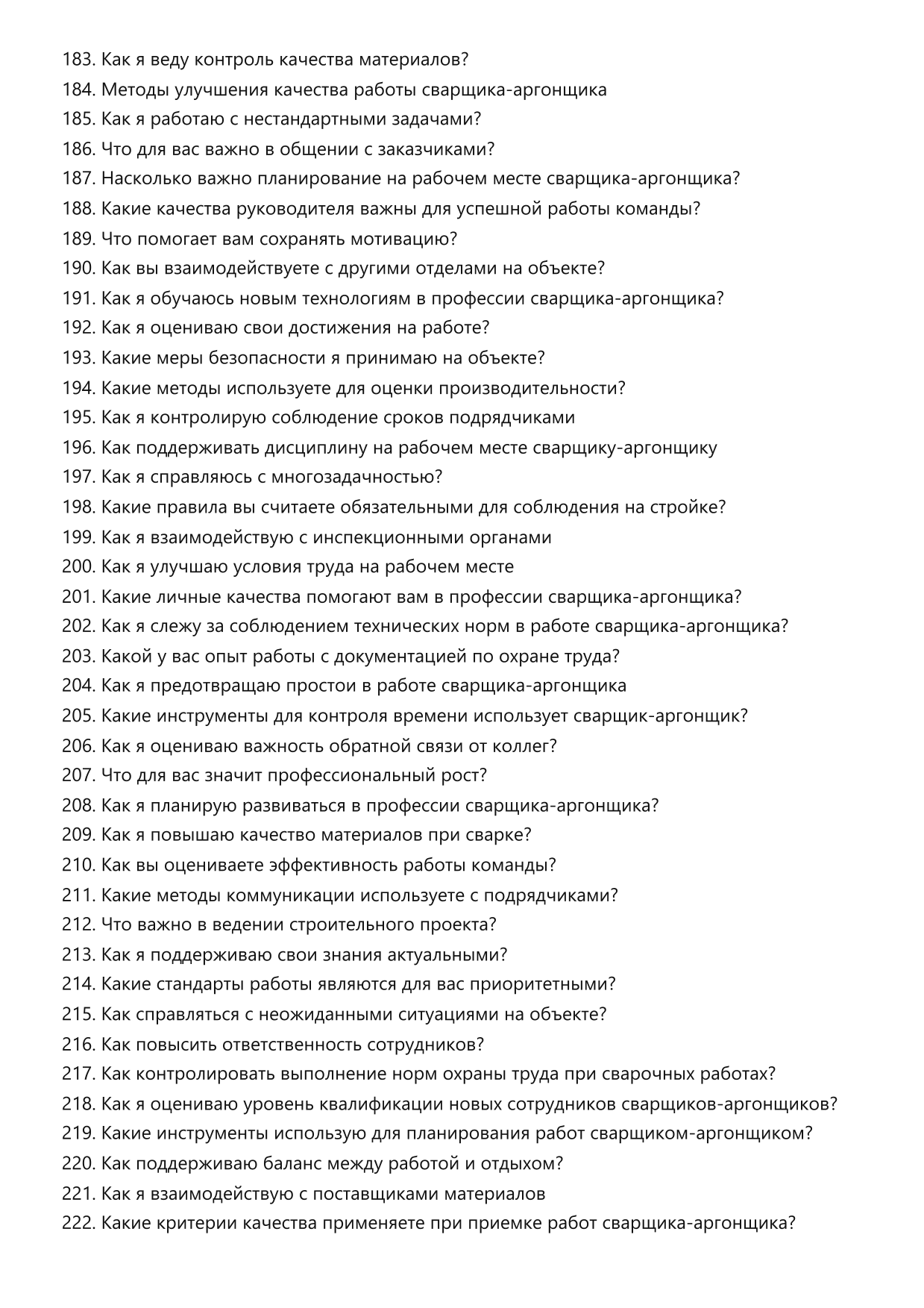 183. Как я веду контроль качества материалов?
184. Методы улучшения качества работы сварщика-аргонщика
185. Как я работаю с нестандартными задачами?
186. Что для вас важно в общении с заказчиками?
187. Насколько важно планирование на рабочем месте сварщика-аргонщика?
188. Какие качества руководителя важны для успешной работы команды?
189. Что помогает вам сохранять мотивацию?
190. Как вы взаимодействуете с другими отделами на объекте?
191. Как я обучаюсь новым технологиям в профессии сварщика-аргонщика?
192. Как я оцениваю свои достижения на работе?
193. Какие меры безопасности я принимаю на объекте?
194. Какие методы используете для оценки производительности?
195. Как я контролирую соблюдение сроков подрядчиками
196. Как поддерживать дисциплину на рабочем месте сварщику-аргонщику
197. Как я справляюсь с многозадачностью?
198. Какие правила вы считаете обязательными для соблюдения на стройке?
199. Как я взаимодействую с инспекционными органами
200. Как я улучшаю условия труда на рабочем месте
201. Какие личные качества помогают вам в профессии сварщика-аргонщика?
202. Как я слежу за соблюдением технических норм в работе сварщика-аргонщика?
203. Какой у вас опыт работы с документацией по охране труда?
204. Как я предотвращаю простои в работе сварщика-аргонщика
205. Какие инструменты для контроля времени использует сварщик-аргонщик?
206. Как я оцениваю важность обратной связи от коллег?
207. Что для вас значит профессиональный рост?
208. Как я планирую развиваться в профессии сварщика-аргонщика?
209. Как я повышаю качество материалов при сварке?
210. Как вы оцениваете эффективность работы команды?
211. Какие методы коммуникации используете с подрядчиками?
212. Что важно в ведении строительного проекта?
213. Как я поддерживаю свои знания актуальными?
214. Какие стандарты работы являются для вас приоритетными?
215. Как справляться с неожиданными ситуациями на объекте?
216. Как повысить ответственность сотрудников?
217. Как контролировать выполнение норм охраны труда при сварочных работах?
218. Как я оцениваю уровень квалификации новых сотрудников сварщиков-аргонщиков?
219. Какие инструменты использую для планирования работ сварщиком-аргонщиком?
220. Как поддерживаю баланс между работой и отдыхом?
221. Как я взаимодействую с поставщиками материалов
222. Какие критерии качества применяете при приемке работ сварщика-аргонщика?